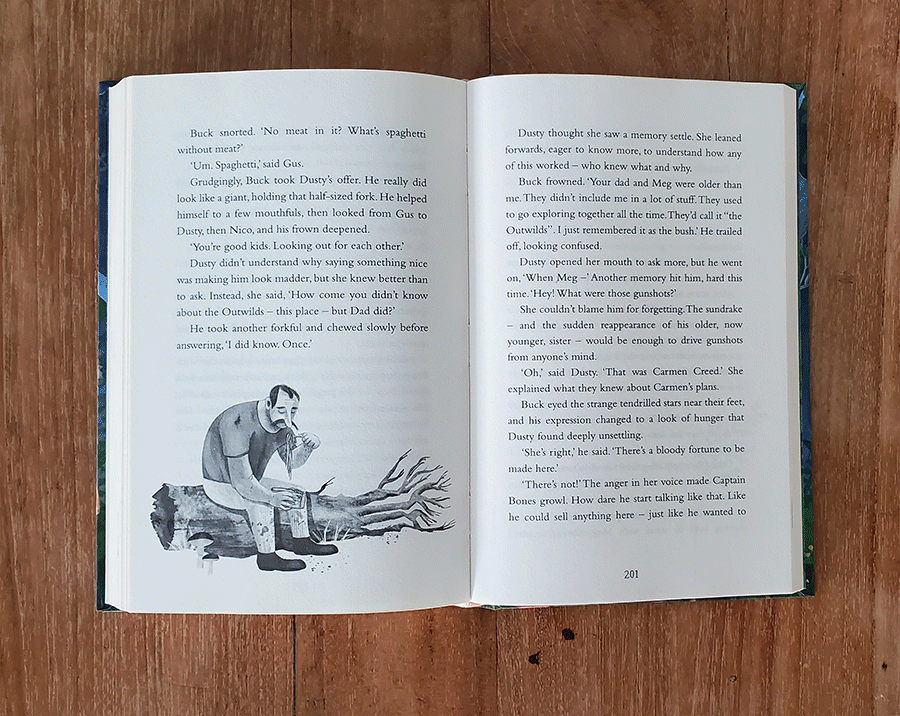 Buck snorted. 'No meat in it? What's spaghetti without meat?'

'Um. Spaghetti,' said Gus.

Grudgingly, Buck took Dusty's offer. He really did look like a giant, holding that half-sized fork. He helped himself to a few mouthfuls, then looked from Gus to Dusty, then Nico, and his frown deepened.

'You're good kids. Looking out for each other.'

Dusty didn't understand why saying something nice was making him look madder, but she knew better than to ask. Instead, she said, 'How come you didn't know about the Outwilds – this place – but Dad did?'

He took another forkful and chewed slowly before answering, 'I did know. Once.'

Dusty thought she saw a memory settle. She leaned forwards, eager to know more, to understand how any of this worked – who knew what and why.

Buck frowned. 'Your dad and Meg were older than me. They didn't include me in a lot of stuff. They used to go exploring together all the time. They'd call it "the Outwilds". I just remembered it as the bush.' He trailed off, looking confused.

Dusty opened her mouth to ask more, but he went on, 'When Meg –' Another memory hit him, hard this time. 'Hey! What were those gunshots?'

She couldn't blame him for forgetting. The sundrake – and the sudden reappearance of his older, now younger, sister – would be enough to drive gunshots from anyone's mind.

'Oh,' said Dusty. 'That was Carmen Creed.' She explained what they knew about Carmen's plans.

Buck eyed the strange tendrilled stars near their feet, and his expression changed to a look of hunger that Dusty found deeply unsettling.

'She's right,' he said. 'There's a bloody fortune to be made here.'

'There's not!' The anger in her voice made Captain Bones growl. How dare he start talking like that. Like he could sell anything here – just like he wanted to

201